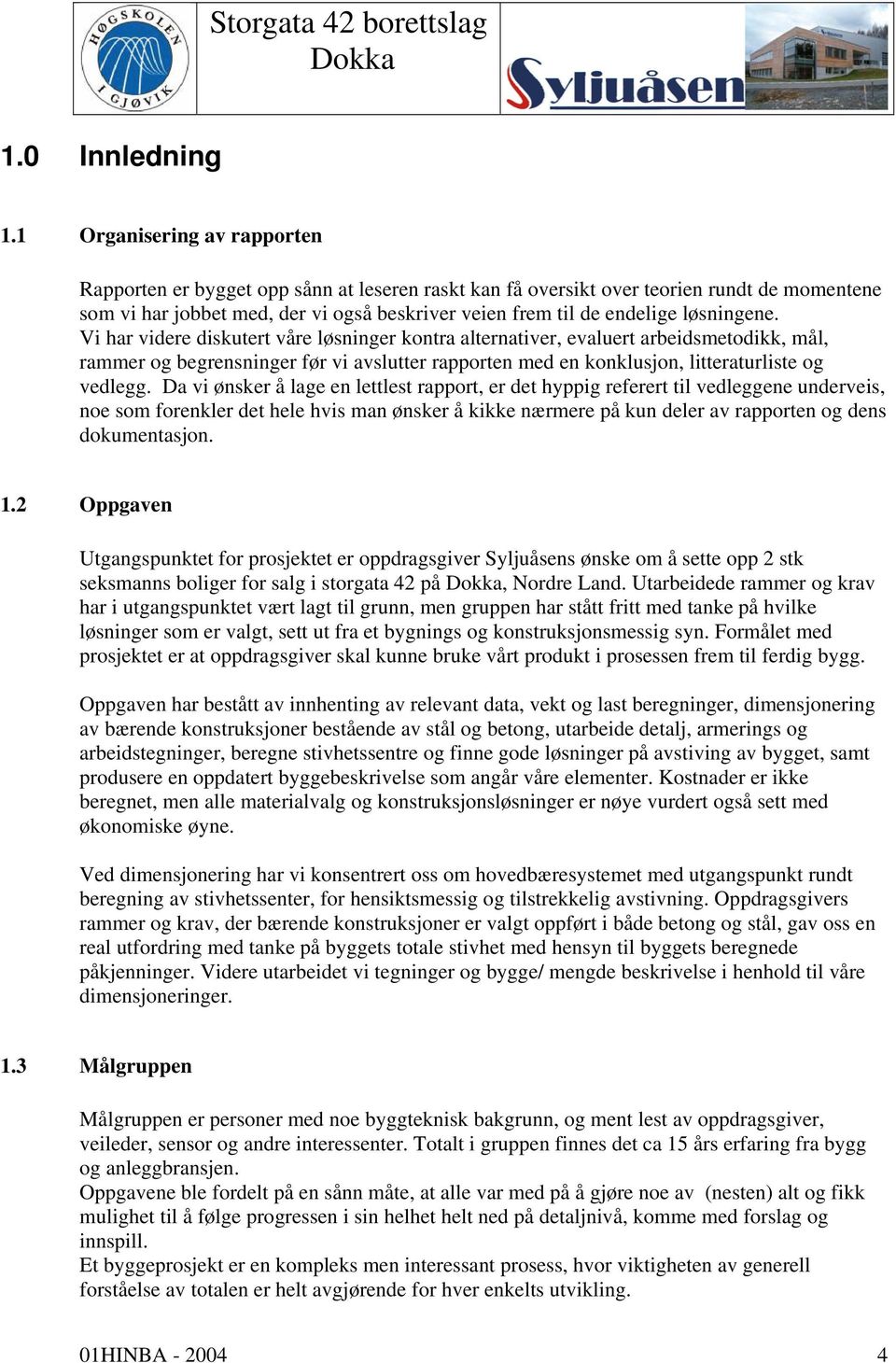 HØGSKOLEN I GJØVIK

Storgata 42 borettslag Dokka

Syljuåsen

1.0 Innledning

1.1 Organisering av rapporten

Rapporten er bygget opp sånn at leseren raskt kan få oversikt over teorien rundt de momentene som vi har jobbet med, der vi også beskriver veien frem til de endelige løsningene. Vi har videre diskutert våre løsninger kontra alternativer, evaluert arbeidsmetodikk, mål, rammer og begrensninger før vi avslutter rapporten med en konklusjon, litteraturliste og vedlegg. Da vi ønsker å lage en lettlest rapport, er det hyppig referert til vedleggene underveis, noe som forenkler det hele hvis man ønsker å kikke nærmere på kun deler av rapporten og dens dokumentasjon.

1.2 Oppgaven

Utgangspunktet for prosjektet er oppdragsgiver Syljuåsens ønske om å sette opp 2 stk seksmanns boliger for salg i storgata 42 på Dokka, Nordre Land. Utarbeidede rammer og krav har i utgangspunktet vært lagt til grunn, men gruppen har stått fritt med tanke på hvilke løsninger som er valgt, sett ut fra et bygnings og konstruksjonsmessig syn. Formålet med prosjektet er at oppdragsgiver skal kunne bruke vårt produkt i prosessen frem til ferdig bygg.

Oppgaven har bestått av innhenting av relevant data, vekt og last beregninger, dimensjonering av bærende konstruksjoner bestående av stål og betong, utarbeide detalj, armerings og arbeidstegninger, beregne stivhetssentre og finne gode løsninger på avstiving av bygget, samt produsere en oppdatert byggebeskrivelse som angår våre elementer. Kostnader er ikke beregnet, men alle materialvalg og konstruksjonsløsninger er nøye vurdert også sett med økonomiske øyne.

Ved dimensjonering har vi konsentrert oss om hovedbæresystemet med utgangspunkt rundt beregning av stivhetssenter, for hensiktsmessig og tilstrekkelig avstivning. Oppdragsgivers rammer og krav, der bærende konstruksjoner er valgt oppført i både betong og stål, gav oss en real utfordring med tanke på byggets totale stivhet med hensyn til byggets beregnede påkjenninger. Videre utarbeidet vi tegninger og bygge/ mengde beskrivelse i henhold til våre dimensjoneringer.

1.3 Målgruppen

Målgruppen er personer med noe byggteknisk bakgrunn, og ment lest av oppdragsgiver, veileder, sensor og andre interessenter. Totalt i gruppen finnes det ca 15 års erfaring fra bygg og anleggbransjen.
Oppgavene ble fordelt på en sånn måte, at alle var med på å gjøre noe av (nesten) alt og fikk mulighet til å følge progressen i sin helhet helt ned på detaljnivå, komme med forslag og innspill.
Et byggeprosjekt er en kompleks men interessant prosess, hvor viktigheten av generell forståelse av totalen er helt avgjørende for hver enkelts utvikling.

01HINBA - 2004 4